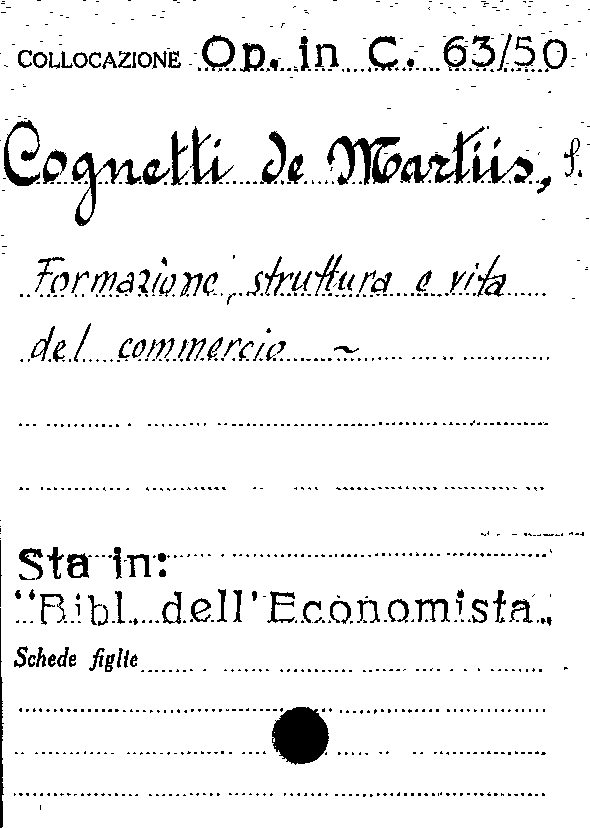 COLLOCAZIONE Op. in C. 63/50

Cognetti de Martiis, S.

Formazione, struttura e vita del commercio ~

Sta in:
"Bibl. dell'Economista"

Schede figlie